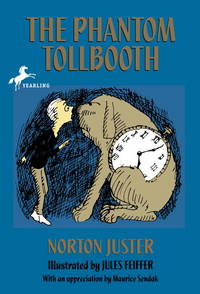 THE PHANTOM TOLLBOOTH

YEARLING

NORTON JUSTER

Illustrated by JULES FEIFFER

With an appreciation by Maurice Sendak